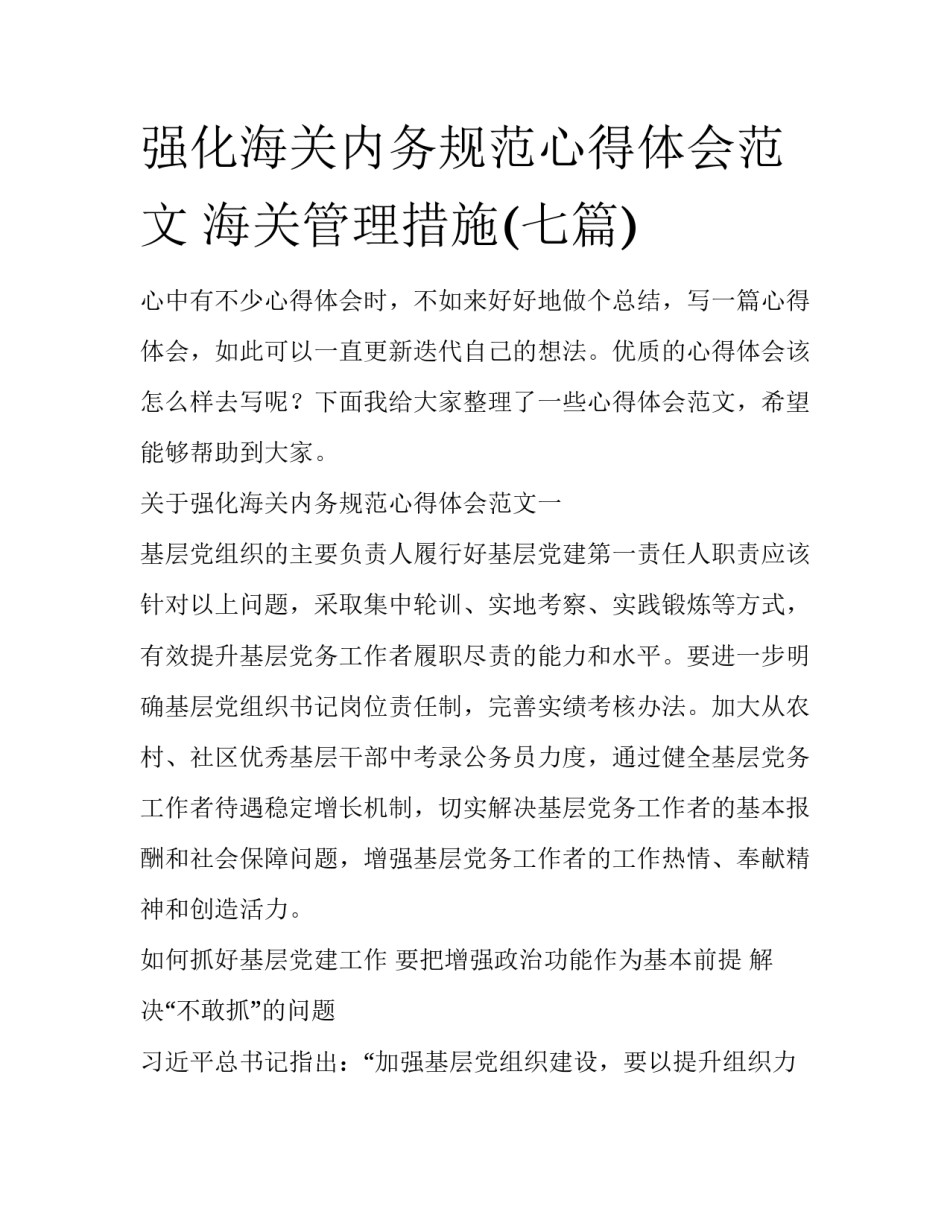 强化海关内务规范心得体会范文 海关管理措施(七篇)

心中有不少心得体会时，不如来好好地做个总结，写一篇心得体会，如此可以一直更新迭代自己的想法。优质的心得体会该怎么样去写呢？下面我给大家整理了一些心得体会范文，希望能够帮助到大家。

关于强化海关内务规范心得体会范文一

基层党组织的主要负责人履行好基层党建第一责任人职责应该针对以上问题，采取集中轮训、实地考察、实践锻炼等方式，有效提升基层党务工作者履职尽责的能力和水平。要进一步明确基层党组织书记岗位责任制，完善实绩考核办法。加大从农村、社区优秀基层干部中考录公务员力度，通过健全基层党务工作者待遇稳定增长机制，切实解决基层党务工作者的基本报酬和社会保障问题，增强基层党务工作者的工作热情、奉献精神和创造活力。

如何抓好基层党建工作 要把增强政治功能作为基本前提 解决“不敢抓”的问题

习近平总书记指出：“加强基层党组织建设，要以提升组织力